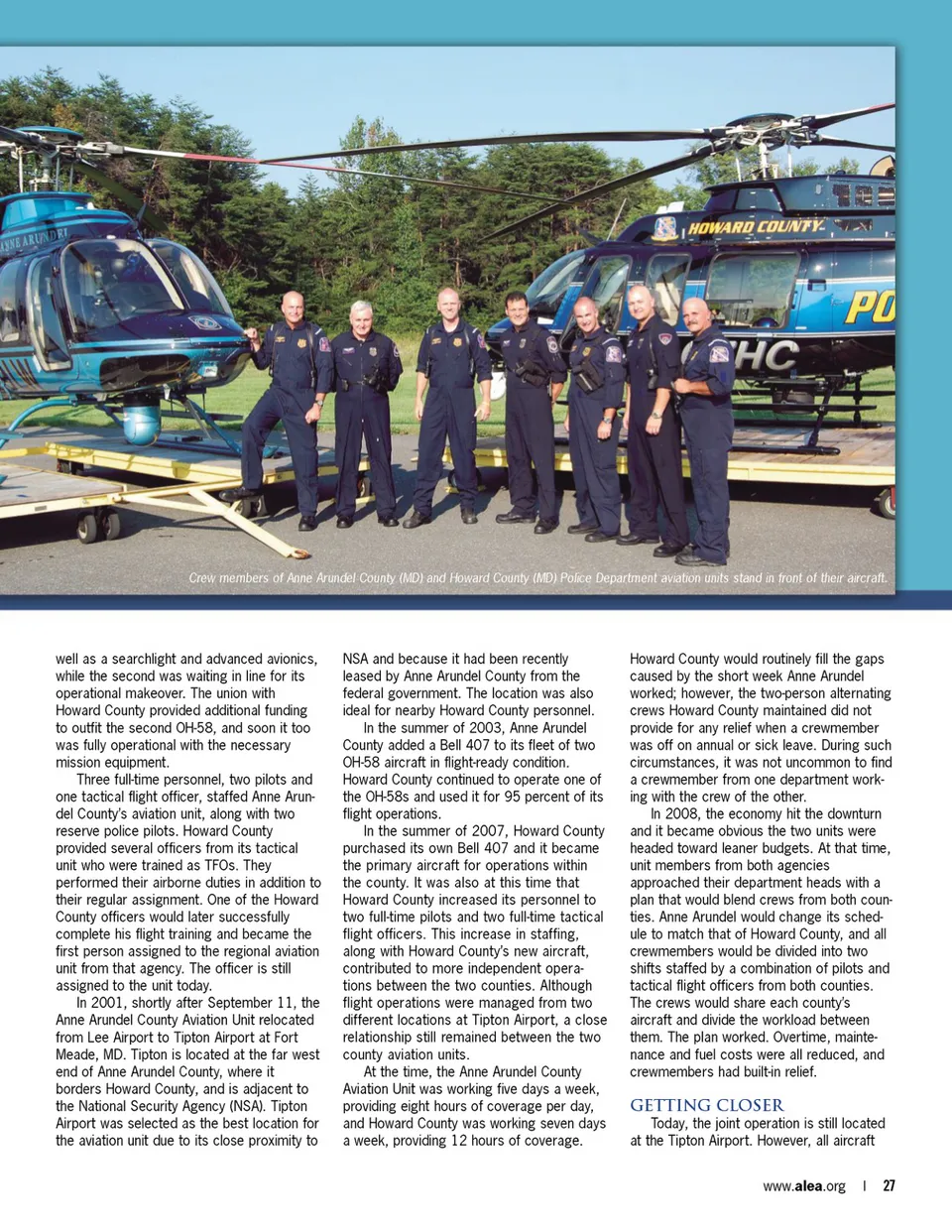 ANNE ARUNDEL

HOWARD COUNTY

PO

HC

Crew members of Anne Arundel County (MD) and Howard County (MD) Police Department aviation units stand in front of their aircraft.

well as a searchlight and advanced avionics, while the second was waiting in line for its operational makeover. The union with Howard County provided additional funding to outfit the second OH-58, and soon it too was fully operational with the necessary mission equipment.

Three full-time personnel, two pilots and one tactical flight officer, staffed Anne Arundel County's aviation unit, along with two reserve police pilots. Howard County provided several officers from its tactical unit who were trained as TFOs. They performed their airborne duties in addition to their regular assignment. One of the Howard County officers would later successfully complete his flight training and became the first person assigned to the regional aviation unit from that agency. The officer is still assigned to the unit today.

In 2001, shortly after September 11, the Anne Arundel County Aviation Unit relocated from Lee Airport to Tipton Airport at Fort Meade, MD. Tipton is located at the far west end of Anne Arundel County, where it borders Howard County, and is adjacent to the National Security Agency (NSA). Tipton Airport was selected as the best location for the aviation unit due to its close proximity to NSA and because it had been recently leased by Anne Arundel County from the federal government. The location was also ideal for nearby Howard County personnel.

In the summer of 2003, Anne Arundel County added a Bell 407 to its fleet of two OH-58 aircraft in flight-ready condition. Howard County continued to operate one of the OH-58s and used it for 95 percent of its flight operations.

In the summer of 2007, Howard County purchased its own Bell 407 and it became the primary aircraft for operations within the county. It was also at this time that Howard County increased its personnel to two full-time pilots and two full-time tactical flight officers. This increase in staffing, along with Howard County's new aircraft, contributed to more independent operations between the two counties. Although flight operations were managed from two different locations at Tipton Airport, a close relationship still remained between the two county aviation units.

At the time, the Anne Arundel County Aviation Unit was working five days a week, providing eight hours of coverage per day, and Howard County was working seven days a week, providing 12 hours of coverage. Howard County would routinely fill the gaps caused by the short week Anne Arundel worked; however, the two-person alternating crews Howard County maintained did not provide for any relief when a crewmember was off on annual or sick leave. During such circumstances, it was not uncommon to find a crewmember from one department working with the crew of the other.

In 2008, the economy hit the downturn and it became obvious the two units were headed toward leaner budgets. At that time, unit members from both agencies approached their department heads with a plan that would blend crews from both counties. Anne Arundel would change its schedule to match that of Howard County, and all crewmembers would be divided into two shifts staffed by a combination of pilots and tactical flight officers from both counties. The crews would share each county's aircraft and divide the workload between them. The plan worked. Overtime, maintenance and fuel costs were all reduced, and crewmembers had built-in relief.

GETTING CLOSER

Today, the joint operation is still located at the Tipton Airport. However, all aircraft

www.alea.org | 27